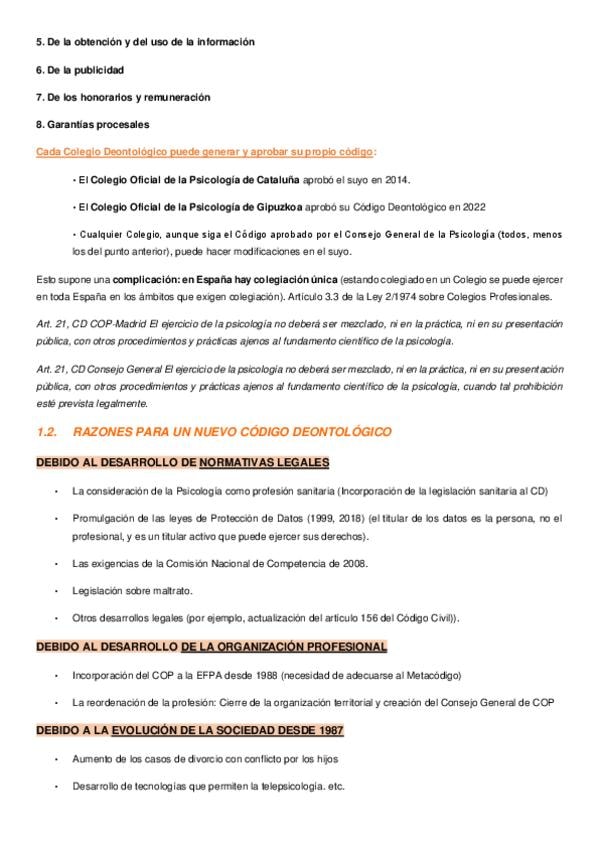 5. De la obtención y del uso de la información

6. De la publicidad

7. De los honorarios y remuneración

8. Garantías procesales

Cada Colegio Deontológico puede generar y aprobar su propio código:

• El Colegio Oficial de la Psicología de Cataluña aprobó el suyo en 2014.

• El Colegio Oficial de la Psicología de Gipuzkoa aprobó su Código Deontológico en 2022

• Cualquier Colegio, aunque siga el Código aprobado por el Consejo General de la Psicología (todos, menos los del punto anterior), puede hacer modificaciones en el suyo.

Esto supone una complicación: en España hay colegiación única (estando colegiado en un Colegio se puede ejercer en toda España en los ámbitos que exigen colegiación). Artículo 3.3 de la Ley 2/1974 sobre Colegios Profesionales.

Art. 21, CD COP-Madrid El ejercicio de la psicología no deberá ser mezclado, ni en la práctica, ni en su presentación pública, con otros procedimientos y prácticas ajenos al fundamento científico de la psicología.

Art. 21, CD Consejo General El ejercicio de la psicología no deberá ser mezclado, ni en la práctica, ni en su presentación pública, con otros procedimientos y prácticas ajenos al fundamento científico de la psicología, cuando tal prohibición esté prevista legalmente.

1.2. RAZONES PARA UN NUEVO CÓDIGO DEONTOLÓGICO

DEBIDO AL DESARROLLO DE NORMATIVAS LEGALES

• La consideración de la Psicología como profesión sanitaria (Incorporación de la legislación sanitaria al CD)

• Promulgación de las leyes de Protección de Datos (1999, 2018) (el titular de los datos es la persona, no el profesional, y es un titular activo que puede ejercer sus derechos).

• Las exigencias de la Comisión Nacional de Competencia de 2008.

• Legislación sobre maltrato.

• Otros desarrollos legales (por ejemplo, actualización del artículo 156 del Código Civil)).

DEBIDO AL DESARROLLO DE LA ORGANIZACIÓN PROFESIONAL

• Incorporación del COP a la EFPA desde 1988 (necesidad de adecuarse al Metacódigo)

• La reordenación de la profesión: Cierre de la organización territorial y creación del Consejo General de COP

DEBIDO A LA EVOLUCIÓN DE LA SOCIEDAD DESDE 1987

• Aumento de los casos de divorcio con conflicto por los hijos

• Desarrollo de tecnologías que permiten la telepsicología. etc.